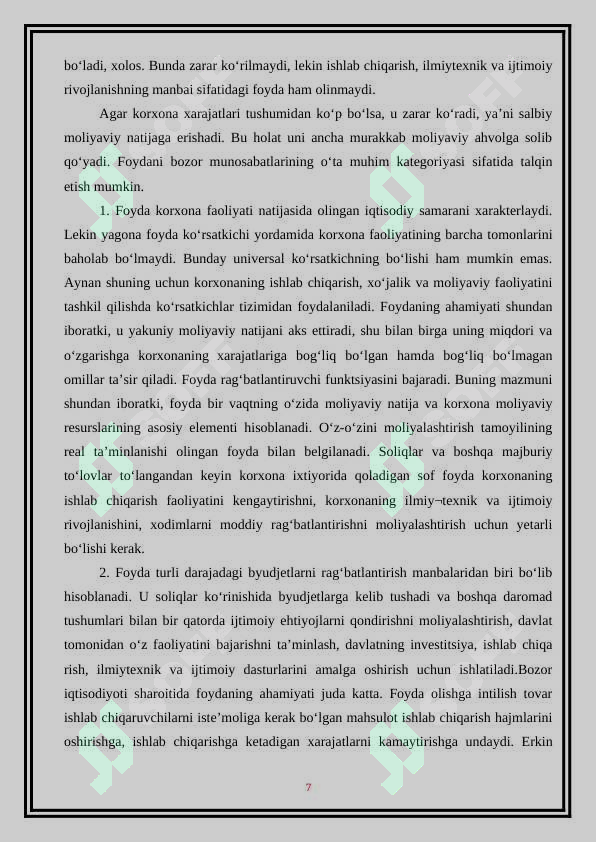 bo‘ladi, xolos. Bunda zarar ko‘rilmaydi, lekin ishlab chiqarish, ilmiytexnik va ijtimoiy rivojlanishning manbai sifatidagi foyda ham olinmaydi.

Agar korxona xarajatlari tushumidan ko‘p bo‘lsa, u zarar ko‘radi, ya’ni salbiy moliyaviy natijaga erishadi. Bu holat uni ancha murakkab moliyaviy ahvolga solib qo‘yadi. Foydani bozor munosabatlarining o‘ta muhim kategoriyasi sifatida talqin etish mumkin.

1. Foyda korxona faoliyati natijasida olingan iqtisodiy samarani xarakterlaydi. Lekin yagona foyda ko‘rsatkichi yordamida korxona faoliyatining barcha tomonlarini baholab bo‘lmaydi. Bunday universal ko‘rsatkichning bo‘lishi ham mumkin emas. Aynan shuning uchun korxonaning ishlab chiqarish, xo‘jalik va moliyaviy faoliyatini tashkil qilishda ko‘rsatkichlar tizimidan foydalaniladi. Foydaning ahamiyati shundan iboratki, u yakuniy moliyaviy natijani aks ettiradi, shu bilan birga uning miqdori va o‘zgarishga korxonaning xarajatlariga bog‘liq bo‘lgan hamda bog‘liq bo‘lmagan omillar ta’sir qiladi. Foyda rag‘batlantiruvchi funktsiyasini bajaradi. Buning mazmuni shundan iboratki, foyda bir vaqtning o‘zida moliyaviy natija va korxona moliyaviy resurslarining asosiy elementi hisoblanadi. O‘z-o‘zini moliyalashtirish tamoyilining real ta’minlanishi olingan foyda bilan belgilanadi. Soliqlar va boshqa majburiy to‘lovlar to‘langandan keyin korxona ixtiyorida qoladigan sof foyda korxonaning ishlab chiqarish faoliyatini kengaytirishni, korxonaning ilmiy¬texnik va ijtimoiy rivojlanishini, xodimlarni moddiy rag‘batlantirishni moliyalashtirish uchun yetarli bo‘lishi kerak.

2. Foyda turli darajadagi byudjetlarni rag‘batlantirish manbalaridan biri bo‘lib hisoblanadi. U soliqlar ko‘rinishida byudjetlarga kelib tushadi va boshqa daromad tushumlari bilan bir qatorda ijtimoiy ehtiyojlarni qondirishni moliyalashtirish, davlat tomonidan o‘z faoliyatini bajarishni ta’minlash, davlatning investitsiya, ishlab chiqa rish, ilmiytexnik va ijtimoiy dasturlarini amalga oshirish uchun ishlatiladi.Bozor iqtisodiyoti sharoitida foydaning ahamiyati juda katta. Foyda olishga intilish tovar ishlab chiqaruvchilarni iste’moliga kerak bo‘lgan mahsulot ishlab chiqarish hajmlarini oshirishga, ishlab chiqarishga ketadigan xarajatlarni kamaytirishga undaydi. Erkin

7